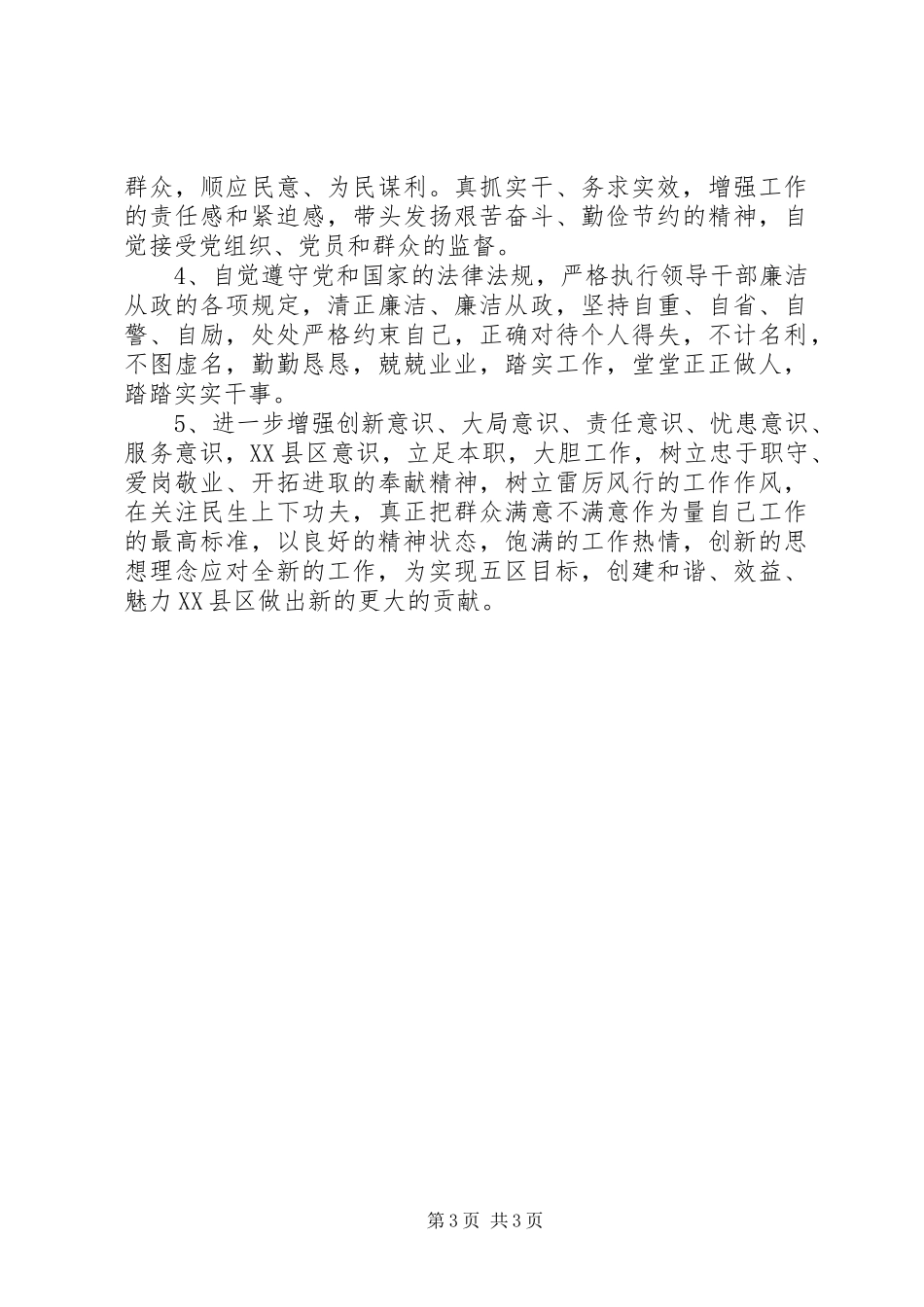 群众，顺应民意、为民谋利。真抓实干、务求实效，增强工作的责任感和紧迫感，带头发扬艰苦奋斗、勤俭节约的精神，自觉接受党组织、党员和群众的监督。

4、自觉遵守党和国家的法律法规，严格执行领导干部廉洁从政的各项规定，清正廉洁、廉洁从政，坚持自重、自省、自警、自励，处处严格约束自己，正确对待个人得失，不计名利，不图虚名，勤勤恳恳，兢兢业业，踏实工作，堂堂正正做人，踏踏实实干事。

5、进一步增强创新意识、大局意识、责任意识、忧患意识、服务意识，XX县区意识，立足本职，大胆工作，树立忠于职守、爱岗敬业、开拓进取的奉献精神，树立雷厉风行的工作作风，在关注民生上下功夫，真正把群众满意不满意作为量自己工作的最高标准，以良好的精神状态，饱满的工作热情，创新的思想理念应对全新的工作，为实现五区目标，创建和谐、效益、魅力XX县区做出新的更大的贡献。

第3页 共3页